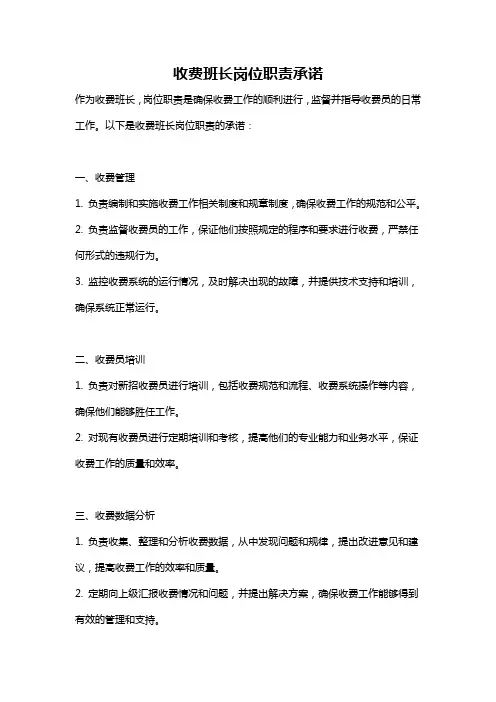 收费班长岗位职责承诺

作为收费班长，岗位职责是确保收费工作的顺利进行，监督并指导收费员的日常工作。以下是收费班长岗位职责的承诺：

一、收费管理

1. 负责编制和实施收费工作相关制度和规章制度，确保收费工作的规范和公平。

2. 负责监督收费员的工作，保证他们按照规定的程序和要求进行收费，严禁任何形式的违规行为。

3. 监控收费系统的运行情况，及时解决出现的故障，并提供技术支持和培训，确保系统正常运行。

二、收费员培训

1. 负责对新招收费员进行培训，包括收费规范和流程、收费系统操作等内容，确保他们能够胜任工作。

2. 对现有收费员进行定期培训和考核，提高他们的专业能力和业务水平，保证收费工作的质量和效率。

三、收费数据分析

1. 负责收集、整理和分析收费数据，从中发现问题和规律，提出改进意见和建议，提高收费工作的效率和质量。

2. 定期向上级汇报收费情况和问题，并提出解决方案，确保收费工作能够得到有效的管理和支持。